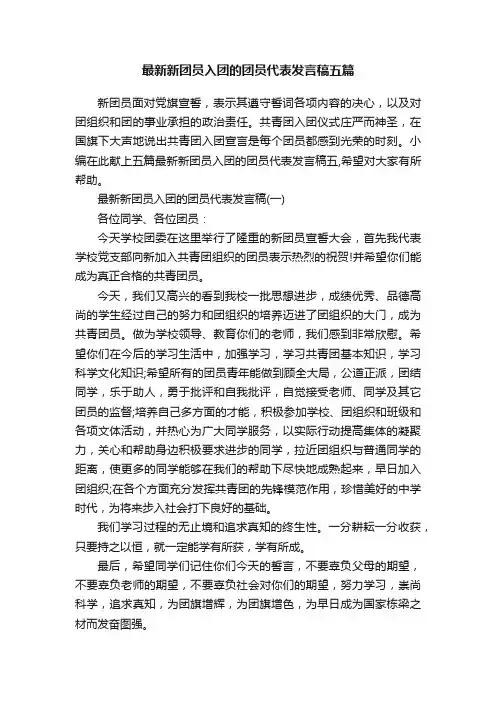 最新新团员入团的团员代表发言稿五篇

新团员面对党旗宣誓，表示其遵守誓词各项内容的决心，以及对团组织和团的事业承担的政治责任。共青团入团仪式庄严而神圣，在国旗下大声地说出共青团入团宣言是每个团员都感到光荣的时刻。小编在此献上五篇最新新团员入团的团员代表发言稿五,希望对大家有所帮助。

最新新团员入团的团员代表发言稿(一)

各位同学、各位团员：

今天学校团委在这里举行了隆重的新团员宣誓大会，首先我代表学校党支部向新加入共青团组织的团员表示热烈的祝贺!并希望你们能成为真正合格的共青团员。

今天，我们又高兴的看到我校一批思想进步，成绩优秀、品德高尚的学生经过自己的努力和团组织的培养迈进了团组织的大门，成为共青团员。做为学校领导、教育你们的老师，我们感到非常欣慰。希望你们在今后的学习生活中，加强学习，学习共青团基本知识，学习科学文化知识;希望所有的团员青年能做到顾全大局，公道正派，团结同学，乐于助人，勇于批评和自我批评，自觉接受老师、同学及其它团员的监督;培养自己多方面的才能，积极参加学校、团组织和班级和各项文体活动，并热心为广大同学服务，以实际行动提高集体的凝聚力，关心和帮助身边积极要求进步的同学，拉近团组织与普通同学的距离，使更多的同学能够在我们的帮助下尽快地成熟起来，早日加入团组织;在各个方面充分发挥共青团的先锋模范作用，珍惜美好的中学时代，为将来步入社会打下良好的基础。

我们学习过程的无止境和追求真知的终生性。一分耕耘一分收获，只要持之以恒，就一定能学有所获，学有所成。

最后，希望同学们记住你们今天的誓言，不要辜负父母的期望，不要辜负老师的期望，不要辜负社会对你们的期望，努力学习，崇尚科学，追求真知，为团旗增辉，为团旗增色，为早日成为国家栋梁之材而发奋图强。